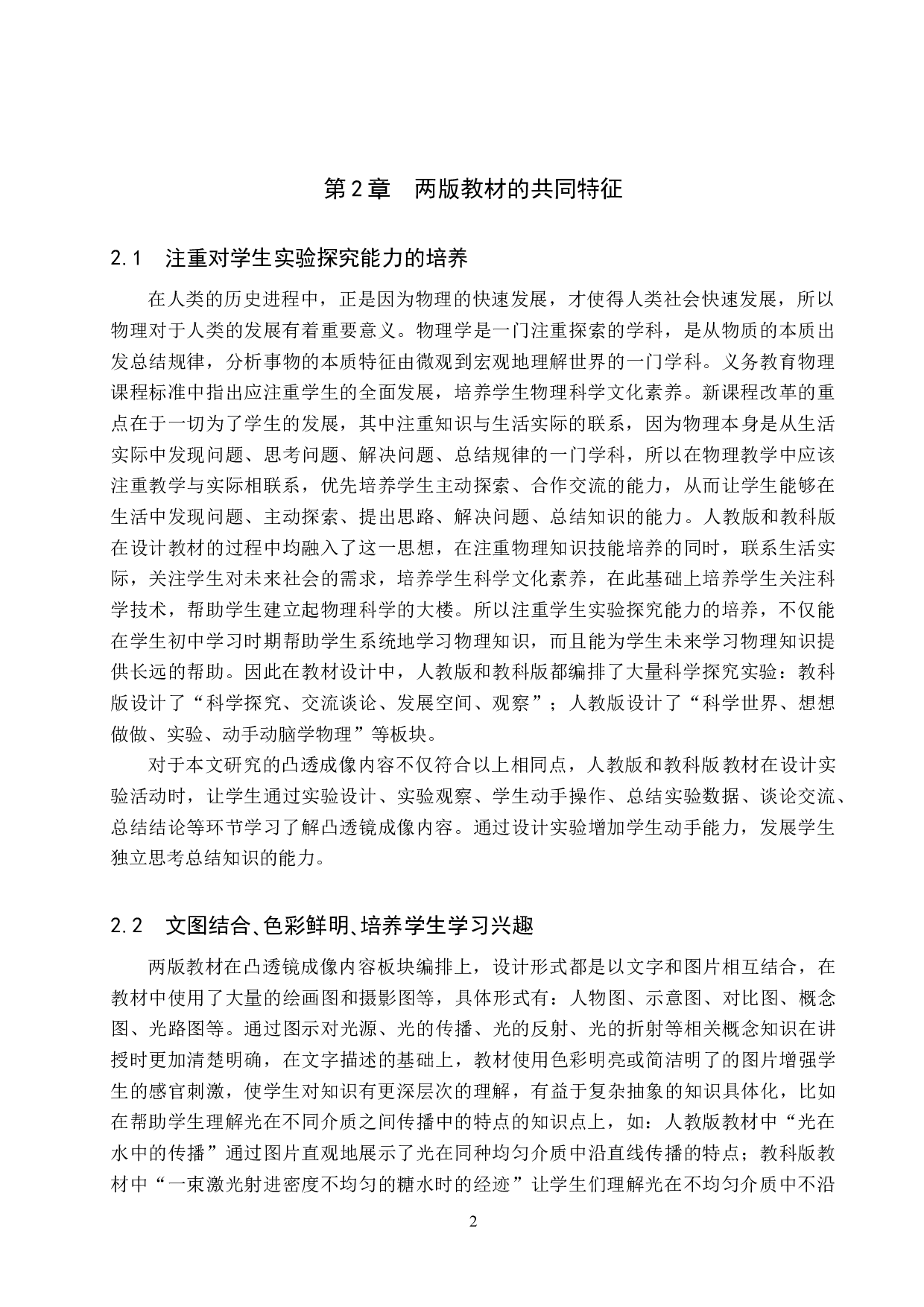 第2章　两版教材的共同特征

2.1　注重对学生实验探究能力的培养

在人类的历史进程中，正是因为物理的快速发展，才使得人类社会快速发展，所以物理对于人类的发展有着重要意义。物理学是一门注重探索的学科，是从物质的本质出发总结规律，分析事物的本质特征由微观到宏观地理解世界的一门学科。义务教育物理课程标准中指出应注重学生的全面发展，培养学生物理科学文化素养。新课程改革的重点在于一切为了学生的发展，其中注重知识与生活实际的联系，因为物理本身是从生活实际中发现问题、思考问题、解决问题、总结规律的一门学科，所以在物理教学中应该注重教学与实际相联系，优先培养学生主动探索、合作交流的能力，从而让学生能够在生活中发现问题、主动探索、提出思路、解决问题、总结知识的能力。人教版和教科版在设计教材的过程中均融入了这一思想，在注重物理知识技能培养的同时，联系生活实际，关注学生对未来社会的需求，培养学生科学文化素养，在此基础上培养学生关注科学技术，帮助学生建立起物理科学的大楼。所以注重学生实验探究能力的培养，不仅能在学生初中学习时期帮助学生系统地学习物理知识，而且能为学生未来学习物理知识提供长远的帮助。因此在教材设计中，人教版和教科版都编排了大量科学探究实验：教科版设计了“科学探究、交流谈论、发展空间、观察”；人教版设计了“科学世界、想想做做、实验、动手动脑学物理”等板块。

对于本文研究的凸透成像内容不仅符合以上相同点，人教版和教科版教材在设计实验活动时，让学生通过实验设计、实验观察、学生动手操作、总结实验数据、谈论交流、总结结论等环节学习了解凸透镜成像内容。通过设计实验增加学生动手能力，发展学生独立思考总结知识的能力。

2.2　文图结合、色彩鲜明、培养学生学习兴趣

两版教材在凸透镜成像内容板块编排上，设计形式都是以文字和图片相互结合，在教材中使用了大量的绘画图和摄影图等，具体形式有：人物图、示意图、对比图、概念图、光路图等。通过图示对光源、光的传播、光的反射、光的折射等相关概念知识在讲授时更加清楚明确，在文字描述的基础上，教材使用色彩明亮或简洁明了的图片增强学生的感官刺激，使学生对知识有更深层次的理解，有益于复杂抽象的知识具体化，比如在帮助学生理解光在不同介质之间传播中的特点的知识点上，如：人教版教材中“光在水中的传播”通过图片直观地展示了光在同种均匀介质中沿直线传播的特点；教科版教材中“一束激光射进密度不均匀的糖水时的经迹”让学生们理解光在不均匀介质中不沿

2